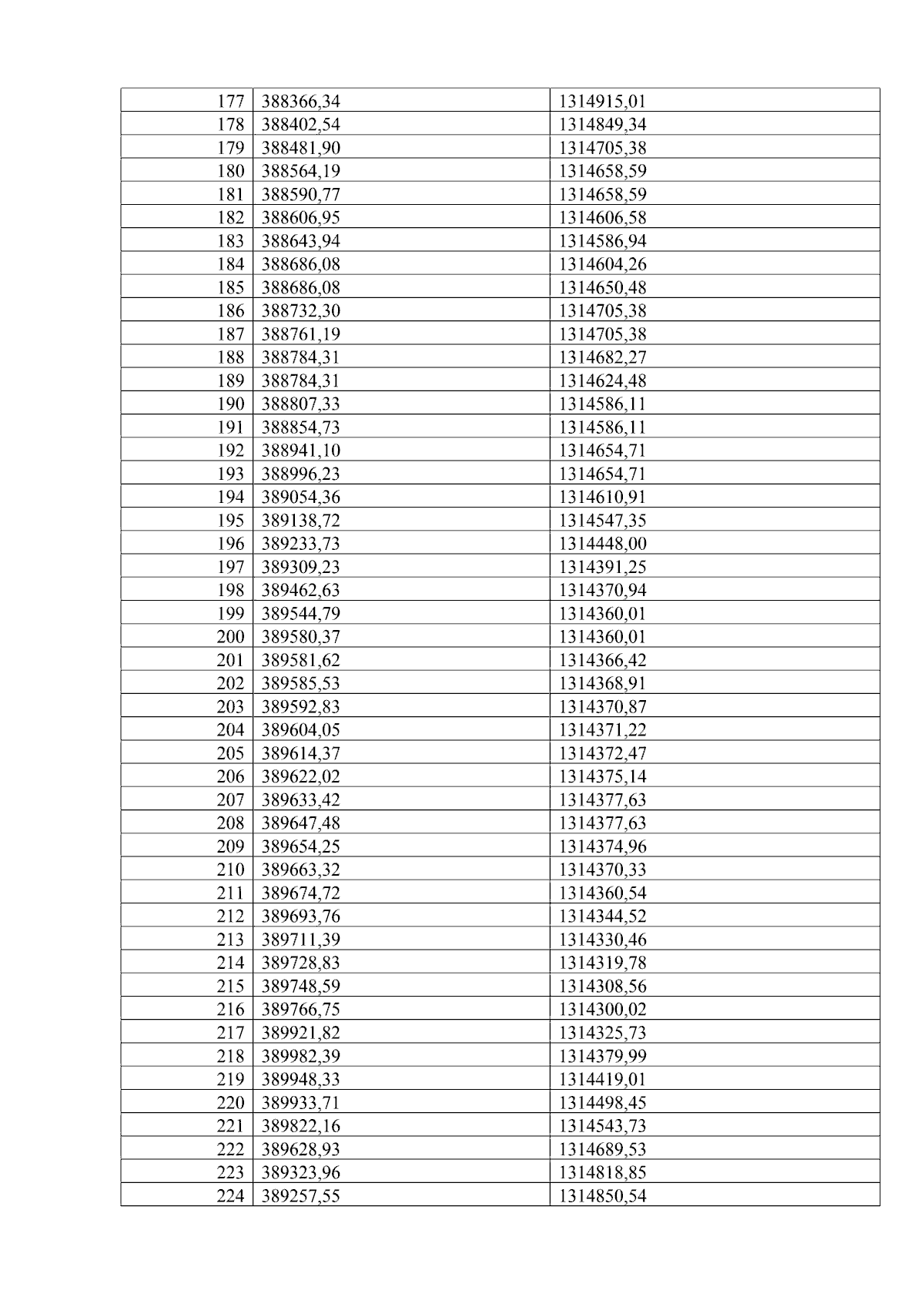 | 177 | 388366,34 | 1314915,01 |
|---|---|---|
| 178 | 388402,54 | 1314849,34 |
| 179 | 388481,90 | 1314705,38 |
| 180 | 388564,19 | 1314658,59 |
| 181 | 388590,77 | 1314658,59 |
| 182 | 388606,95 | 1314606,58 |
| 183 | 388643,94 | 1314586,94 |
| 184 | 388686,08 | 1314604,26 |
| 185 | 388686,08 | 1314650,48 |
| 186 | 388732,30 | 1314705,38 |
| 187 | 388761,19 | 1314705,38 |
| 188 | 388784,31 | 1314682,27 |
| 189 | 388784,31 | 1314624,48 |
| 190 | 388807,33 | 1314586,11 |
| 191 | 388854,73 | 1314586,11 |
| 192 | 388941,10 | 1314654,71 |
| 193 | 388996,23 | 1314654,71 |
| 194 | 389054,36 | 1314610,91 |
| 195 | 389138,72 | 1314547,35 |
| 196 | 389233,73 | 1314448,00 |
| 197 | 389309,23 | 1314391,25 |
| 198 | 389462,63 | 1314370,94 |
| 199 | 389544,79 | 1314360,01 |
| 200 | 389580,37 | 1314360,01 |
| 201 | 389581,62 | 1314366,42 |
| 202 | 389585,53 | 1314368,91 |
| 203 | 389592,83 | 1314370,87 |
| 204 | 389604,05 | 1314371,22 |
| 205 | 389614,37 | 1314372,47 |
| 206 | 389622,02 | 1314375,14 |
| 207 | 389633,42 | 1314377,63 |
| 208 | 389647,48 | 1314377,63 |
| 209 | 389654,25 | 1314374,96 |
| 210 | 389663,32 | 1314370,33 |
| 211 | 389674,72 | 1314360,54 |
| 212 | 389693,76 | 1314344,52 |
| 213 | 389711,39 | 1314330,46 |
| 214 | 389728,83 | 1314319,78 |
| 215 | 389748,59 | 1314308,56 |
| 216 | 389766,75 | 1314300,02 |
| 217 | 389921,82 | 1314325,73 |
| 218 | 389982,39 | 1314379,99 |
| 219 | 389948,33 | 1314419,01 |
| 220 | 389933,71 | 1314498,45 |
| 221 | 389822,16 | 1314543,73 |
| 222 | 389628,93 | 1314689,53 |
| 223 | 389323,96 | 1314818,85 |
| 224 | 389257,55 | 1314850,54 |